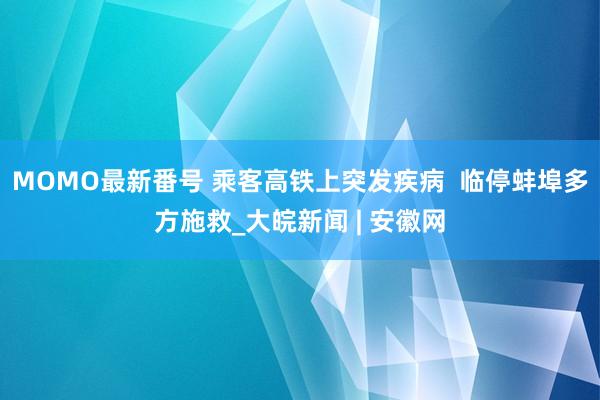 MOMO最新番号 乘客高铁上突发疾病 临停蚌埠多方施救_大皖新闻 | 安徽网